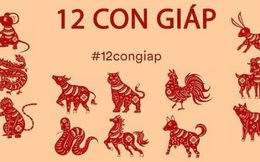 12 CON GIÁP

#12congiap